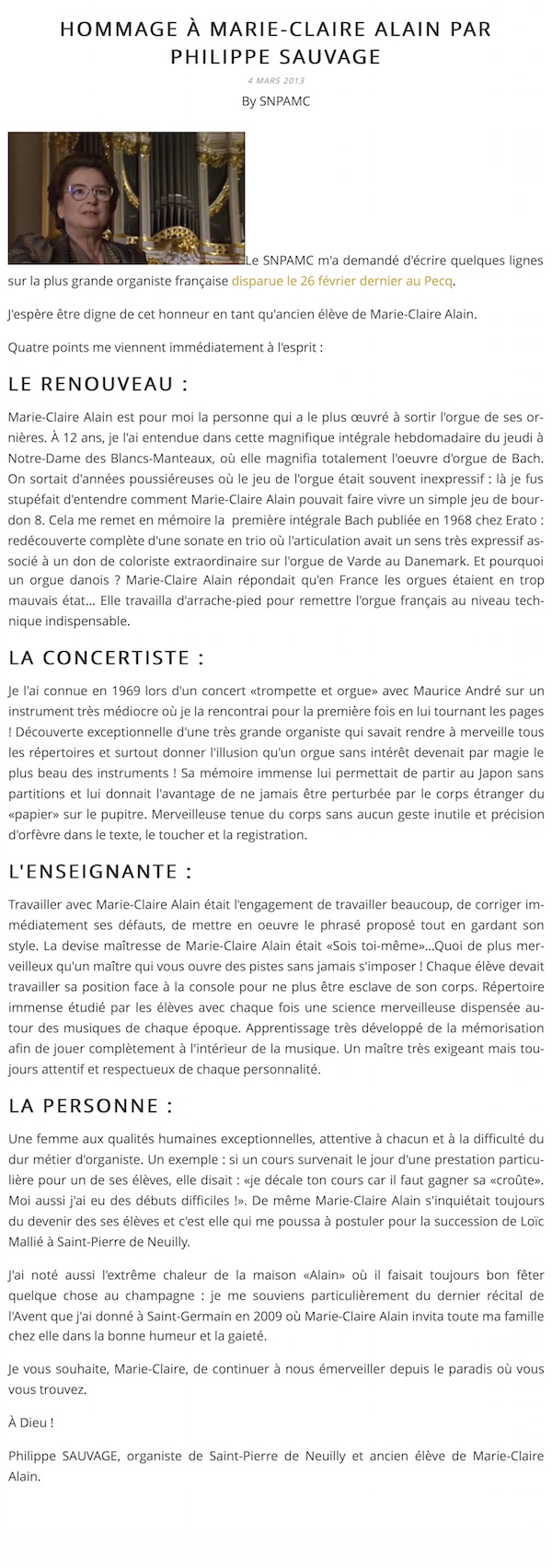 HOMMAGE À MARIE-CLAIRE ALAIN PAR PHILIPPE SAUVAGE

4 MARS 2013

By SNPAMC

Le SNPAMC m'a demandé d'écrire quelques lignes sur la plus grande organiste française disparue le 26 février dernier au Pecq.

J'espère être digne de cet honneur en tant qu'ancien élève de Marie-Claire Alain.

Quatre points me viennent immédiatement à l'esprit :

LE RENOUVEAU :

Marie-Claire Alain est pour moi la personne qui a le plus œuvré à sortir l'orgue de ses ornières. À 12 ans, je l'ai entendue dans cette magnifique intégrale hebdomadaire du jeudi à Notre-Dame des Blancs-Manteaux, où elle magnifia totalement l'oeuvre d'orgue de Bach. On sortait d'années poussiéreuses où le jeu de l'orgue était souvent inexpressif : là je fus stupéfait d'entendre comment Marie-Claire Alain pouvait faire vivre un simple jeu de bourdon 8. Cela me remet en mémoire la première intégrale Bach publiée en 1968 chez Erato : redécouverte complète d'une sonate en trio où l'articulation avait un sens très expressif associé à un don de coloriste extraordinaire sur l'orgue de Varde au Danemark. Et pourquoi un orgue danois ? Marie-Claire Alain répondait qu'en France les orgues étaient en trop mauvais état... Elle travailla d'arrache-pied pour remettre l'orgue français au niveau technique indispensable.

LA CONCERTISTE :

Je l'ai connue en 1969 lors d'un concert «trompette et orgue» avec Maurice André sur un instrument très médiocre où je la rencontrai pour la première fois en lui tournant les pages ! Découverte exceptionnelle d'une très grande organiste qui savait rendre à merveille tous les répertoires et surtout donner l'illusion qu'un orgue sans intérêt devenait par magie le plus beau des instruments ! Sa mémoire immense lui permettait de partir au Japon sans partitions et lui donnait l'avantage de ne jamais être perturbée par le corps étranger du «papier» sur le pupitre. Merveilleuse tenue du corps sans aucun geste inutile et précision d'orfèvre dans le texte, le toucher et la registration.

L'ENSEIGNANTE :

Travailler avec Marie-Claire Alain était l'engagement de travailler beaucoup, de corriger immédiatement ses défauts, de mettre en oeuvre le phrasé proposé tout en gardant son style. La devise maîtresse de Marie-Claire Alain était «Sois toi-même»...Quoi de plus merveilleux qu'un maître qui vous ouvre des pistes sans jamais s'imposer ! Chaque élève devait travailler sa position face à la console pour ne plus être esclave de son corps. Répertoire immense étudié par les élèves avec chaque fois une science merveilleuse dispensée autour des musiques de chaque époque. Apprentissage très développé de la mémorisation afin de jouer complètement à l'intérieur de la musique. Un maître très exigeant mais toujours attentif et respectueux de chaque personnalité.

LA PERSONNE :

Une femme aux qualités humaines exceptionnelles, attentive à chacun et à la difficulté du dur métier d'organiste. Un exemple : si un cours survenait le jour d'une prestation particulière pour un de ses élèves, elle disait : «je décale ton cours car il faut gagner sa «croûte». Moi aussi j'ai eu des débuts difficiles !». De même Marie-Claire Alain s'inquiétait toujours du devenir des ses élèves et c'est elle qui me poussa à postuler pour la succession de Loïc Mallié à Saint-Pierre de Neuilly.

J'ai noté aussi l'extrême chaleur de la maison «Alain» où il faisait toujours bon fêter quelque chose au champagne : je me souviens particulièrement du dernier récital de l'Avent que j'ai donné à Saint-Germain en 2009 où Marie-Claire Alain invita toute ma famille chez elle dans la bonne humeur et la gaieté.

Je vous souhaite, Marie-Claire, de continuer à nous émerveiller depuis le paradis où vous vous trouvez.

À Dieu !

Philippe SAUVAGE, organiste de Saint-Pierre de Neuilly et ancien élève de Marie-Claire Alain.